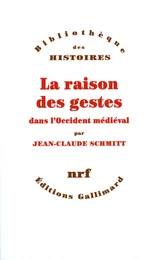 Bibliothèque
des
HISTOIRES

La raison des gestes

dans l'Occident médiéval

par

JEAN-CLAUDE SCHMITT

nrf

Éditions Gallimard